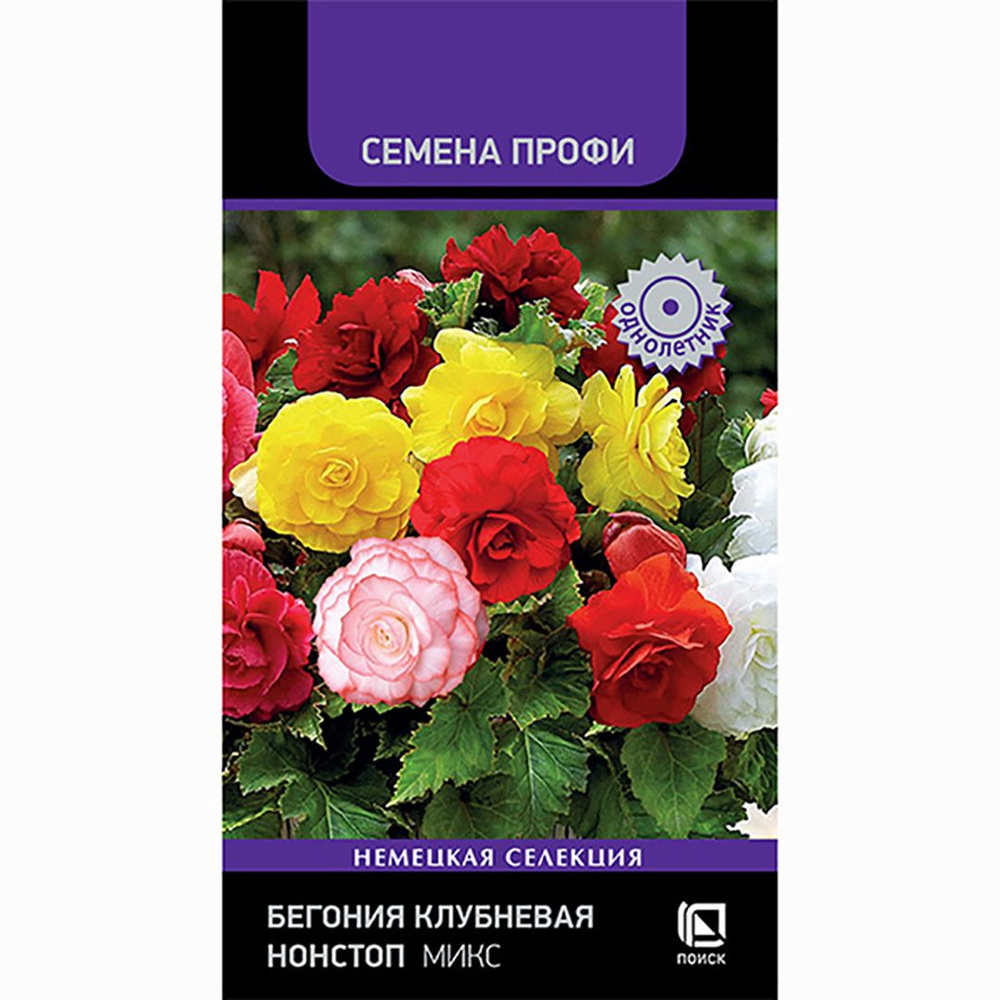 СЕМЕНА ПРОФИ

ОДНОЛЕТНИК

НЕМЕЦКАЯ СЕЛЕКЦИЯ

БЕГОНИЯ КЛУБНЕВАЯ
НОНСТОП МИКС

ПОИСК